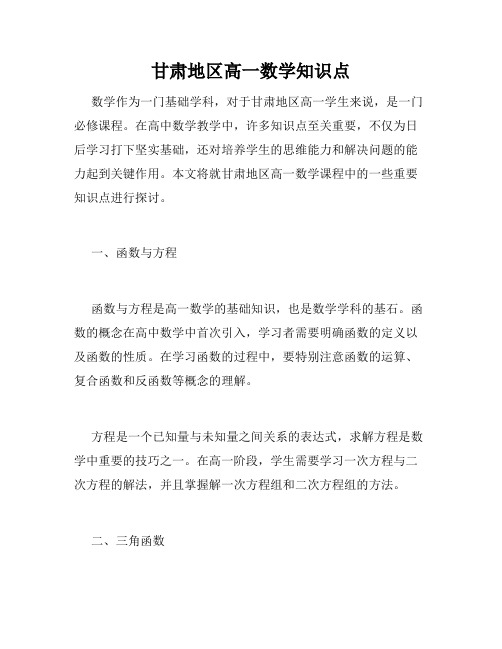 甘肃地区高一数学知识点

数学作为一门基础学科，对于甘肃地区高一学生来说，是一门必修课程。在高中数学教学中，许多知识点至关重要，不仅为日后学习打下坚实基础，还对培养学生的思维能力和解决问题的能力起到关键作用。本文将就甘肃地区高一数学课程中的一些重要知识点进行探讨。

一、函数与方程

函数与方程是高一数学的基础知识，也是数学学科的基石。函数的概念在高中数学中首次引入，学习者需要明确函数的定义以及函数的性质。在学习函数的过程中，要特别注意函数的运算、复合函数和反函数等概念的理解。

方程是一个已知量与未知量之间关系的表达式，求解方程是数学中重要的技巧之一。在高一阶段，学生需要学习一次方程与二次方程的解法，并且掌握解一次方程组和二次方程组的方法。

二、三角函数